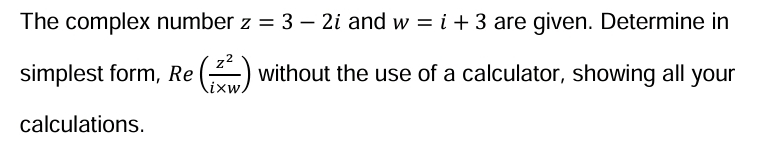 The complex number $z = 3 - 2i$ and $w = i + 3$ are given. Determine in simplest form, $Re\left(\frac{z^2}{i \times w}\right)$ without the use of a calculator, showing all your calculations.